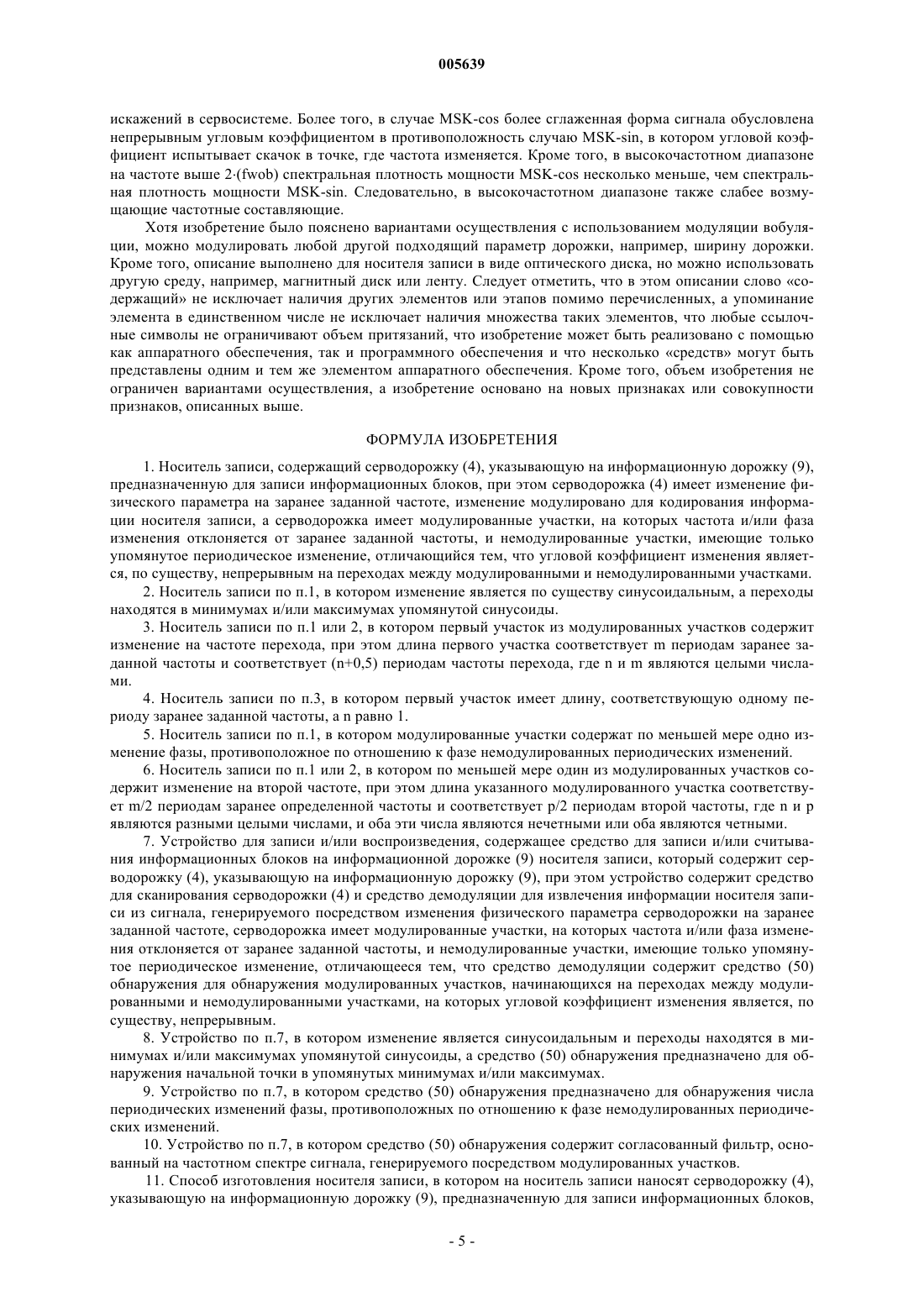 005639

искажений в сервосистеме. Более того, в случае MSK-cos более сглаженная форма сигнала обусловлена непрерывным угловым коэффициентом в противоположность случаю MSK-sin, в котором угловой коэффициент испытывает скачок в точке, где частота изменяется. Кроме того, в высокочастотном диапазоне на частоте выше 2·(fwob) спектральная плотность мощности MSK-cos несколько меньше, чем спектральная плотность мощности MSK-sin. Следовательно, в высокочастотном диапазоне также слабее возмущающие частотные составляющие.

Хотя изобретение было пояснено вариантами осуществления с использованием модуляции вобуляции, можно модулировать любой другой подходящий параметр дорожки, например, ширину дорожки. Кроме того, описание выполнено для носителя записи в виде оптического диска, но можно использовать другую среду, например, магнитный диск или ленту. Следует отметить, что в этом описании слово «содержащий» не исключает наличия других элементов или этапов помимо перечисленных, а упоминание элемента в единственном числе не исключает наличия множества таких элементов, что любые ссылочные символы не ограничивают объем притязаний, что изобретение может быть реализовано с помощью как аппаратного обеспечения, так и программного обеспечения и что несколько «средств» могут быть представлены одним и тем же элементом аппаратного обеспечения. Кроме того, объем изобретения не ограничен вариантами осуществления, а изобретение основано на новых признаках или совокупности признаков, описанных выше.

ФОРМУЛА ИЗОБРЕТЕНИЯ

1. Носитель записи, содержащий серводорожку (4), указывающую на информационную дорожку (9), предназначенную для записи информационных блоков, при этом серводорожка (4) имеет изменение физического параметра на заранее заданной частоте, изменение модулировано для кодирования информации носителя записи, а серводорожка имеет модулированные участки, на которых частота и/или фаза изменения отклоняется от заранее заданной частоты, и немодулированные участки, имеющие только упомянутое периодическое изменение, отличающийся тем, что угловой коэффициент изменения является, по существу, непрерывным на переходах между модулированными и немодулированными участками.

2. Носитель записи по п.1, в котором изменение является по существу синусоидальным, а переходы находятся в минимумах и/или максимумах упомянутой синусоиды.

3. Носитель записи по п.1 или 2, в котором первый участок из модулированных участков содержит изменение на частоте перехода, при этом длина первого участка соответствует m периодам заранее заданной частоты и соответствует (n+0,5) периодам частоты перехода, где n и m являются целыми числами.

4. Носитель записи по п.3, в котором первый участок имеет длину, соответствующую одному периоду заранее заданной частоты, а n равно 1.

5. Носитель записи по п.1, в котором модулированные участки содержат по меньшей мере одно изменение фазы, противоположное по отношению к фазе немодулированных периодических изменений.

6. Носитель записи по п.1 или 2, в котором по меньшей мере один из модулированных участков содержит изменение на второй частоте, при этом длина указанного модулированного участка соответствует m/2 периодам заранее определенной частоты и соответствует p/2 периодам второй частоты, где n и p являются разными целыми числами, и оба эти числа являются нечетными или оба являются четными.

7. Устройство для записи и/или воспроизведения, содержащее средство для записи и/или считывания информационных блоков на информационной дорожке (9) носителя записи, который содержит серводорожку (4), указывающую на информационную дорожку (9), при этом устройство содержит средство для сканирования серводорожки (4) и средство демодуляции для извлечения информации носителя записи из сигнала, генерируемого посредством изменения физического параметра серводорожки на заранее заданной частоте, серводорожка имеет модулированные участки, на которых частота и/или фаза изменения отклоняется от заранее заданной частоты, и немодулированные участки, имеющие только упомянутое периодическое изменение, отличающееся тем, что средство демодуляции содержит средство (50) обнаружения для обнаружения модулированных участков, начинающихся на переходах между модулированными и немодулированными участками, на которых угловой коэффициент изменения является, по существу, непрерывным.

8. Устройство по п.7, в котором изменение является синусоидальным и переходы находятся в минимумах и/или максимумах упомянутой синусоиды, а средство (50) обнаружения предназначено для обнаружения начальной точки в упомянутых минимумах и/или максимумах.

9. Устройство по п.7, в котором средство (50) обнаружения предназначено для обнаружения числа периодических изменений фазы, противоположных по отношению к фазе немодулированных периодических изменений.

10. Устройство по п.7, в котором средство (50) обнаружения содержит согласованный фильтр, основанный на частотном спектре сигнала, генерируемого посредством модулированных участков.

11. Способ изготовления носителя записи, в котором на носитель записи наносят серводорожку (4), указывающую на информационную дорожку (9), предназначенную для записи информационных блоков,

- 5 -